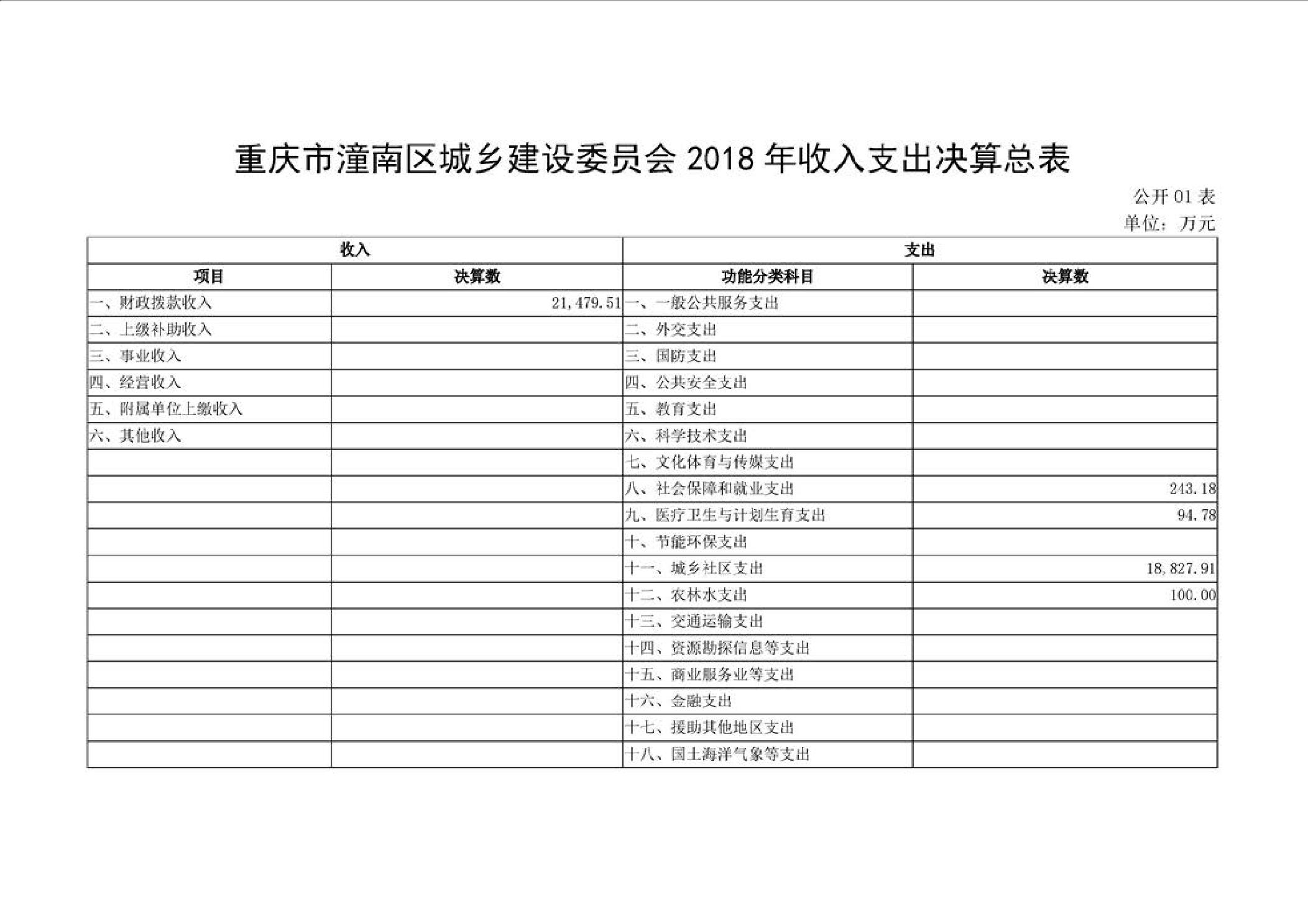 重庆市潼南区城乡建设委员会 2018 年收入支出决算总表

公开 01 表
单位：万元

| 收入 | | 支出 | |
|---|---|---|---|
| 项目 | 决算数 | 功能分类科目 | 决算数 |
| 一、财政拨款收入 | 21,479.51 | 一、一般公共服务支出 | |
| 二、上级补助收入 | | 二、外交支出 | |
| 三、事业收入 | | 三、国防支出 | |
| 四、经营收入 | | 四、公共安全支出 | |
| 五、附属单位上缴收入 | | 五、教育支出 | |
| 六、其他收入 | | 六、科学技术支出 | |
| | | 七、文化体育与传媒支出 | |
| | | 八、社会保障和就业支出 | 243.18 |
| | | 九、医疗卫生与计划生育支出 | 94.78 |
| | | 十、节能环保支出 | |
| | | 十一、城乡社区支出 | 18,827.91 |
| | | 十二、农林水支出 | 100.00 |
| | | 十三、交通运输支出 | |
| | | 十四、资源勘探信息等支出 | |
| | | 十五、商业服务业等支出 | |
| | | 十六、金融支出 | |
| | | 十七、援助其他地区支出 | |
| | | 十八、国土海洋气象等支出 | |